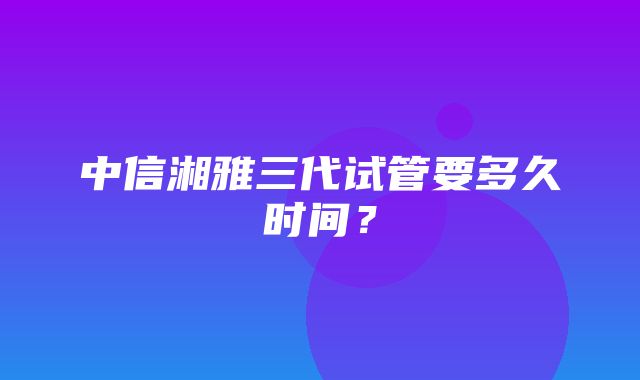 中信湘雅三代试管要多久时间？